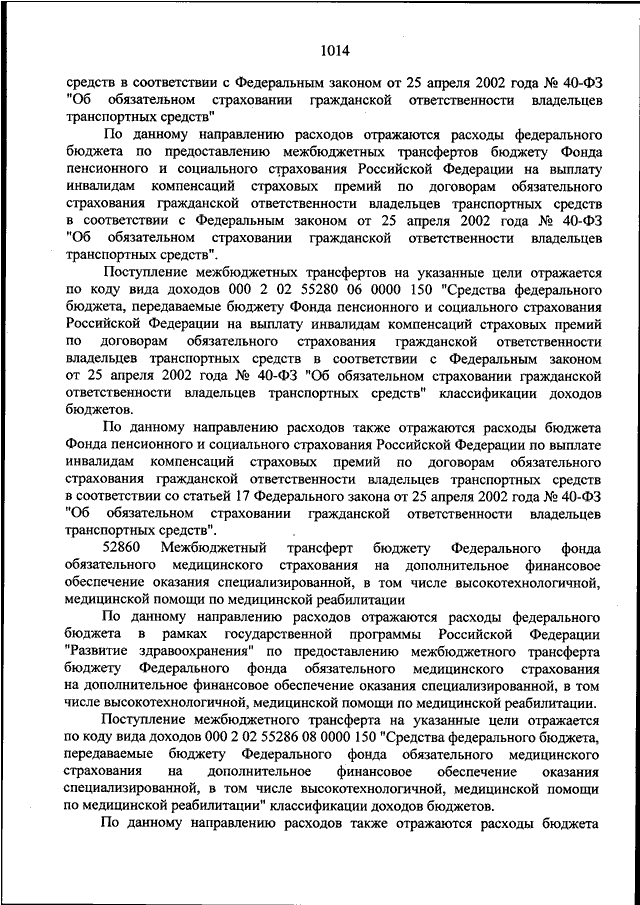 1014

средств в соответствии с Федеральным законом от 25 апреля 2002 года № 40-ФЗ "Об обязательном страховании гражданской ответственности владельцев транспортных средств"

По данному направлению расходов отражаются расходы федерального бюджета по предоставлению межбюджетных трансфертов бюджету Фонда пенсионного и социального страхования Российской Федерации на выплату инвалидам компенсаций страховых премий по договорам обязательного страхования гражданской ответственности владельцев транспортных средств в соответствии с Федеральным законом от 25 апреля 2002 года № 40-ФЗ "Об обязательном страховании гражданской ответственности владельцев транспортных средств".

Поступление межбюджетных трансфертов на указанные цели отражается по коду вида доходов 000 2 02 55280 06 0000 150 "Средства федерального бюджета, передаваемые бюджету Фонда пенсионного и социального страхования Российской Федерации на выплату инвалидам компенсаций страховых премий по договорам обязательного страхования гражданской ответственности владельцев транспортных средств в соответствии с Федеральным законом от 25 апреля 2002 года № 40-ФЗ "Об обязательном страховании гражданской ответственности владельцев транспортных средств" классификации доходов бюджетов.

По данному направлению расходов также отражаются расходы бюджета Фонда пенсионного и социального страхования Российской Федерации по выплате инвалидам компенсаций страховых премий по договорам обязательного страхования гражданской ответственности владельцев транспортных средств в соответствии со статьей 17 Федерального закона от 25 апреля 2002 года № 40-ФЗ "Об обязательном страховании гражданской ответственности владельцев транспортных средств".

52860 Межбюджетный трансферт бюджету Федерального фонда обязательного медицинского страхования на дополнительное финансовое обеспечение оказания специализированной, в том числе высокотехнологичной, медицинской помощи по медицинской реабилитации

По данному направлению расходов отражаются расходы федерального бюджета в рамках государственной программы Российской Федерации "Развитие здравоохранения" по предоставлению межбюджетного трансферта бюджету Федерального фонда обязательного медицинского страхования на дополнительное финансовое обеспечение оказания специализированной, в том числе высокотехнологичной, медицинской помощи по медицинской реабилитации.

Поступление межбюджетного трансферта на указанные цели отражается по коду вида доходов 000 2 02 55286 08 0000 150 "Средства федерального бюджета, передаваемые бюджету Федерального фонда обязательного медицинского страхования на дополнительное финансовое обеспечение оказания специализированной, в том числе высокотехнологичной, медицинской помощи по медицинской реабилитации" классификации доходов бюджетов.

По данному направлению расходов также отражаются расходы бюджета